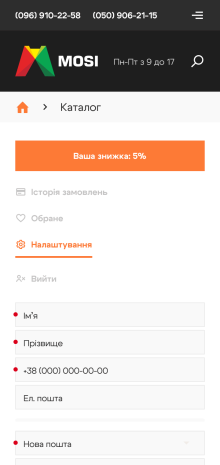 (096) 910-22-58 (050) 906-21-15

MOSI Пн-Пт з 9 до 17

Каталог

Ваша знижка: 5%

Історія замовлень

Обране

Налаштування

Вийти

Ім'я

Прізвище

+38 (000) 000-00-00

Ел. пошта

Нова пошта